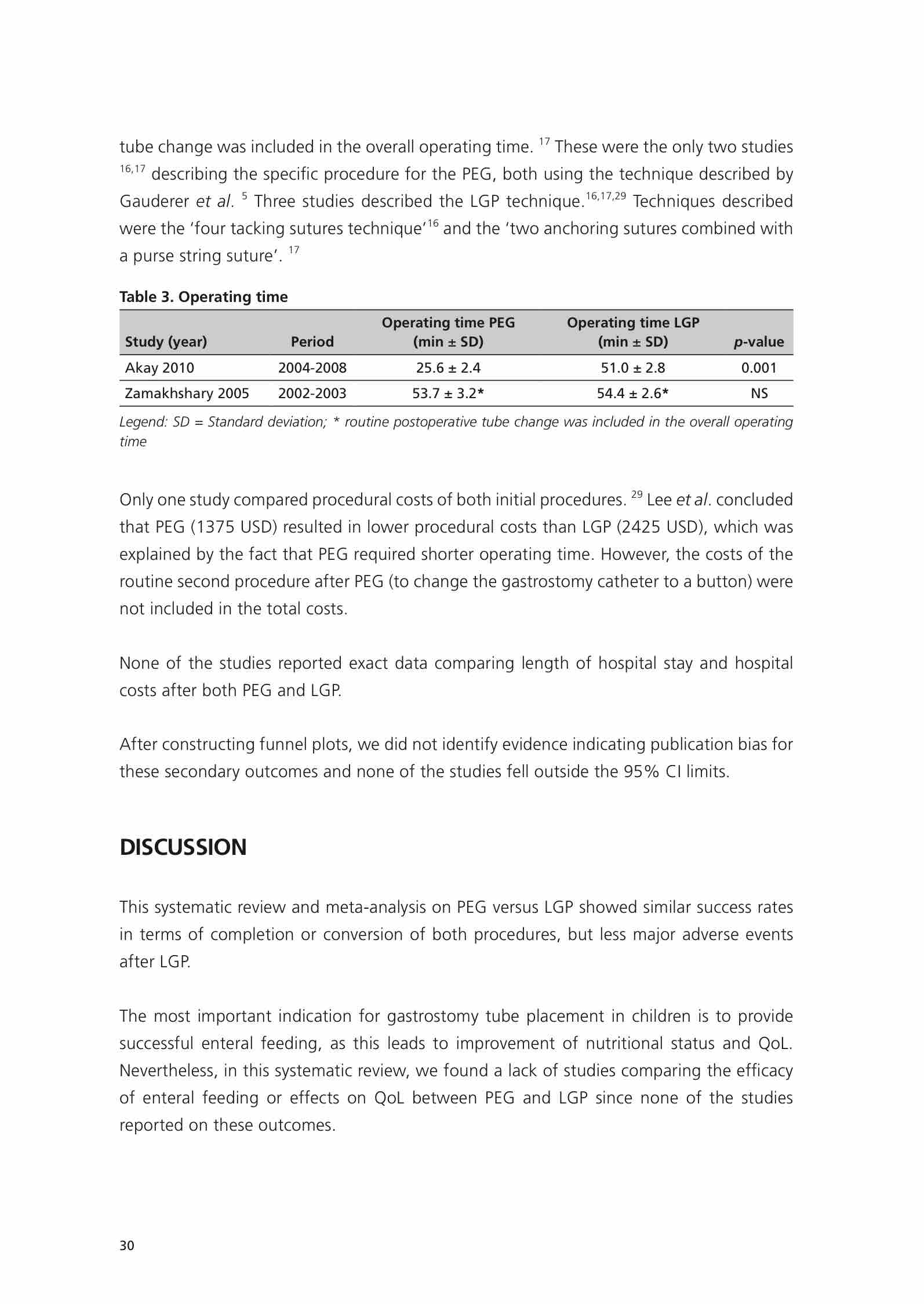 tube change was included in the overall operating time. $^{17}$ These were the only two studies $^{16,17}$ describing the specific procedure for the PEG, both using the technique described by Gauderer et al. $^{5}$ Three studies described the LGP technique.$^{16,17,29}$ Techniques described were the 'four tacking sutures technique'$^{16}$ and the 'two anchoring sutures combined with a purse string suture'. $^{17}$

Table 3. Operating time

| Study (year) | Period | Operating time PEG (min ± SD) | Operating time LGP (min ± SD) | p-value |
|---|---|---|---|---|
| Akay 2010 | 2004-2008 | 25.6 ± 2.4 | 51.0 ± 2.8 | 0.001 |
| Zamakhshary 2005 | 2002-2003 | 53.7 ± 3.2* | 54.4 ± 2.6* | NS |

Legend: SD = Standard deviation; * routine postoperative tube change was included in the overall operating time

Only one study compared procedural costs of both initial procedures. $^{29}$ Lee et al. concluded that PEG (1375 USD) resulted in lower procedural costs than LGP (2425 USD), which was explained by the fact that PEG required shorter operating time. However, the costs of the routine second procedure after PEG (to change the gastrostomy catheter to a button) were not included in the total costs.

None of the studies reported exact data comparing length of hospital stay and hospital costs after both PEG and LGP.

After constructing funnel plots, we did not identify evidence indicating publication bias for these secondary outcomes and none of the studies fell outside the 95% CI limits.

DISCUSSION

This systematic review and meta-analysis on PEG versus LGP showed similar success rates in terms of completion or conversion of both procedures, but less major adverse events after LGP.

The most important indication for gastrostomy tube placement in children is to provide successful enteral feeding, as this leads to improvement of nutritional status and QoL. Nevertheless, in this systematic review, we found a lack of studies comparing the efficacy of enteral feeding or effects on QoL between PEG and LGP since none of the studies reported on these outcomes.

30